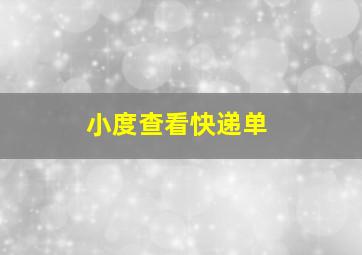 小度查看快递单